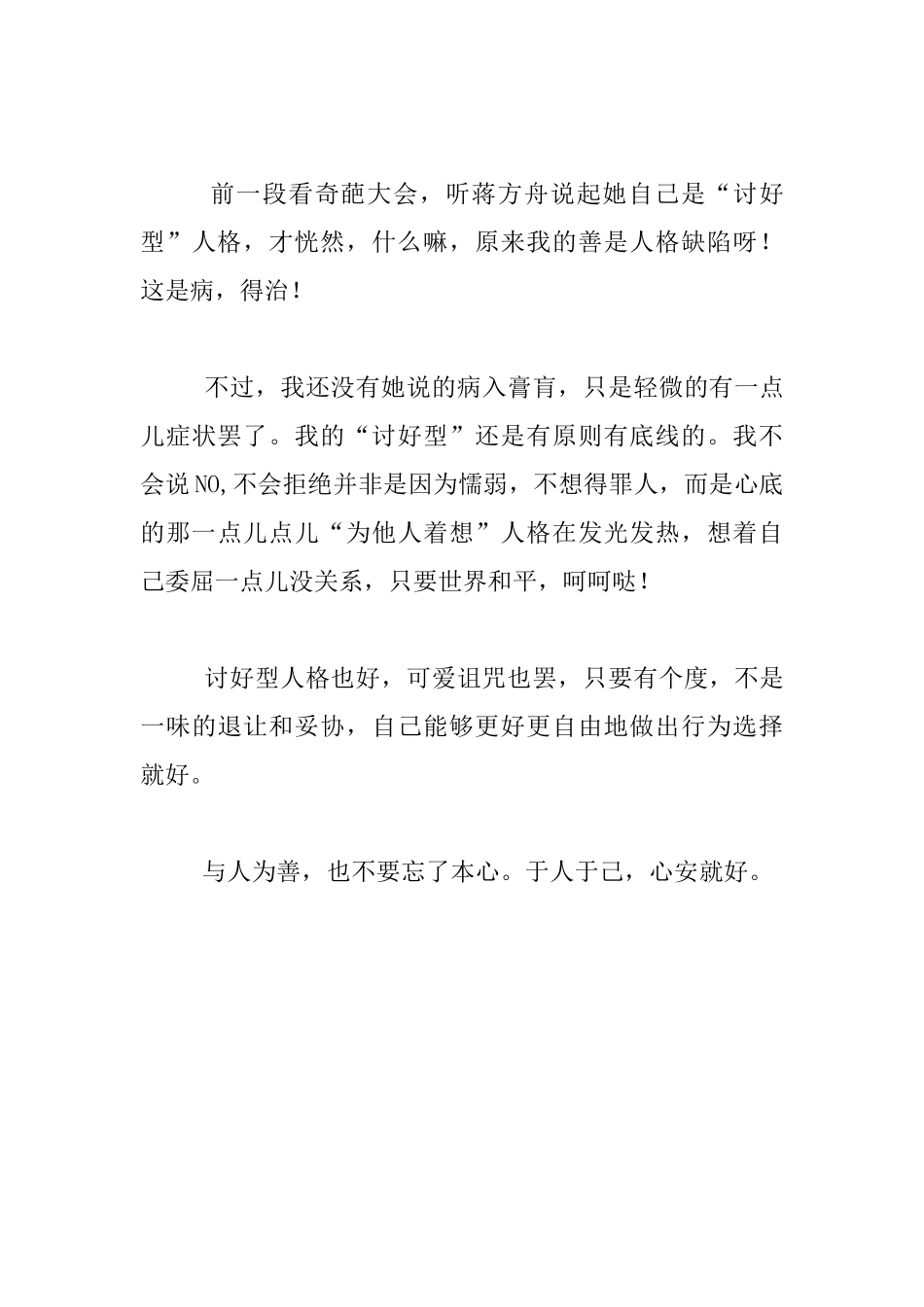 前一段看奇葩大会，听蒋方舟说起她自己是“讨好型”人格，才恍然，什么嘛，原来我的善是人格缺陷呀！这是病，得治！

不过，我还没有她说的病入膏肓，只是轻微的有一点儿症状罢了。我的“讨好型”还是有原则有底线的。我不会说NO,不会拒绝并非是因为懦弱，不想得罪人，而是心底的那一点儿点儿“为他人着想”人格在发光发热，想着自己委屈一点儿没关系，只要世界和平，呵呵哒！

讨好型人格也好，可爱诅咒也罢，只要有个度，不是一味的退让和妥协，自己能够更好更自由地做出行为选择就好。

与人为善，也不要忘了本心。于人于己，心安就好。